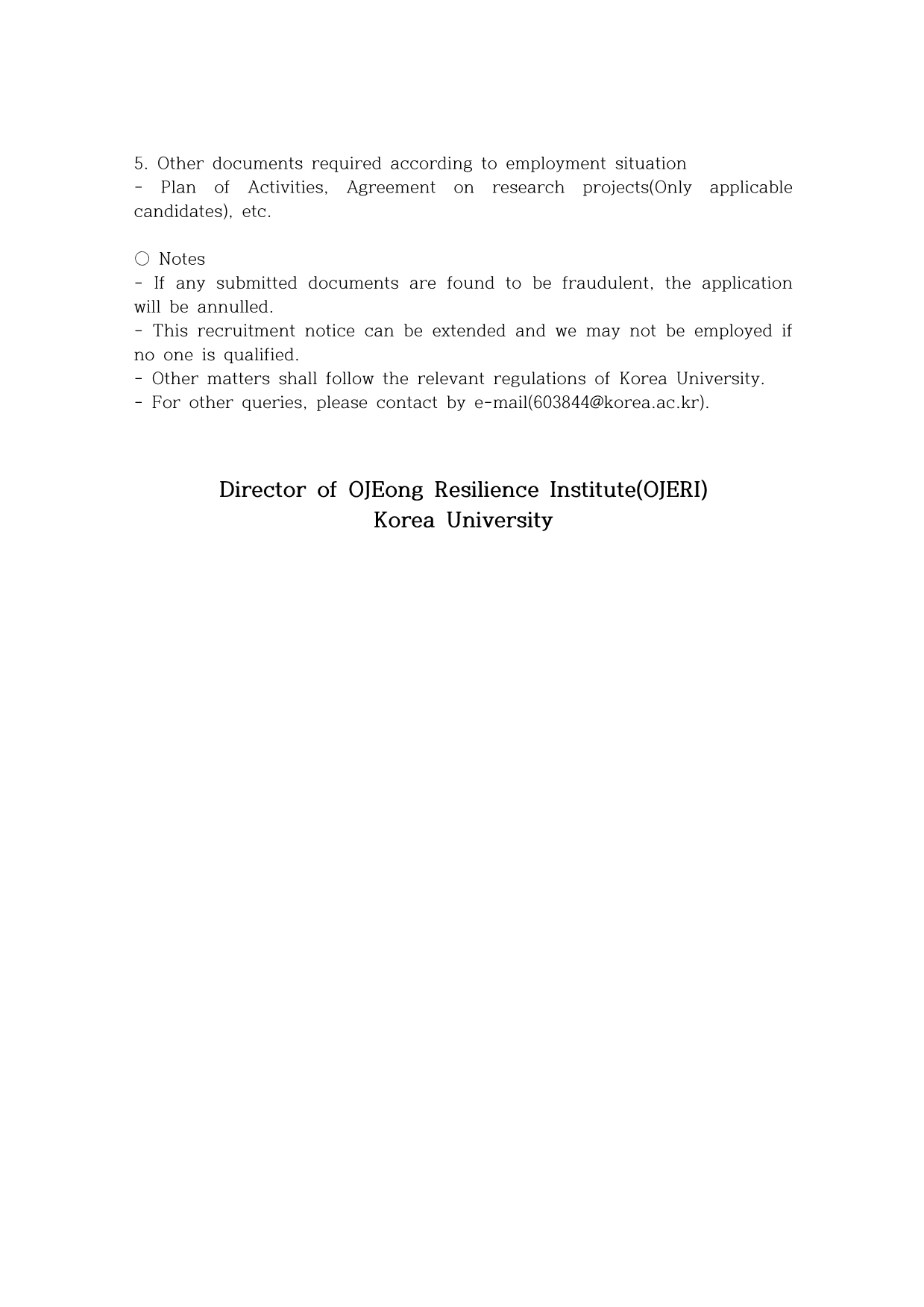 5. Other documents required according to employment situation
- Plan of Activities, Agreement on research projects(Only applicable candidates), etc.

○ Notes
- If any submitted documents are found to be fraudulent, the application will be annulled.
- This recruitment notice can be extended and we may not be employed if no one is qualified.
- Other matters shall follow the relevant regulations of Korea University.
- For other queries, please contact by e-mail(603844@korea.ac.kr).

Director of OJEong Resilience Institute(OJERI)
Korea University